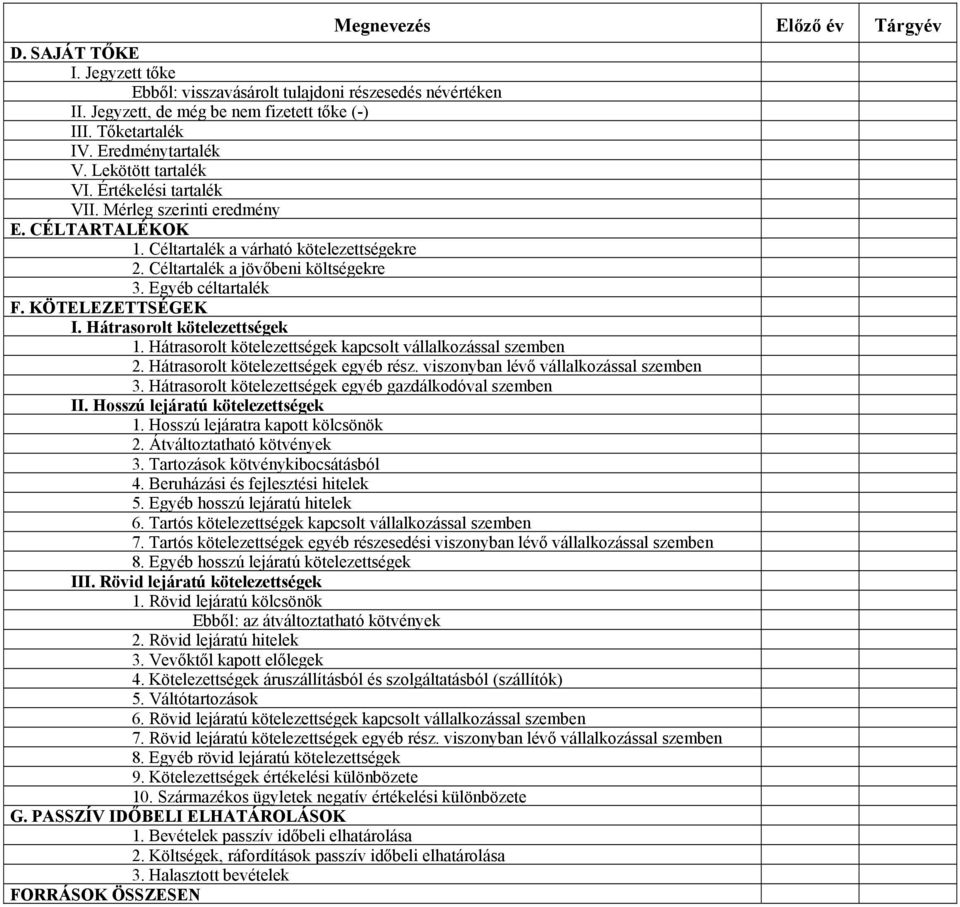 | Megnevezés | Előző év | Tárgyév |
|---|---|---|
| D. SAJÁT TŐKE | | |
| I. Jegyzett tőke | | |
| Ebből: visszavásárolt tulajdoni részesedés névértéken | | |
| II. Jegyzett, de még be nem fizetett tőke (-) | | |
| III. Tőketartalék | | |
| IV. Eredménytartalék | | |
| V. Lekötött tartalék | | |
| VI. Értékelési tartalék | | |
| VII. Mérleg szerinti eredmény | | |
| E. CÉLTARTALÉKOK | | |
| 1. Céltartalék a várható kötelezettségekre | | |
| 2. Céltartalék a jövőbeni költségekre | | |
| 3. Egyéb céltartalék | | |
| F. KÖTELEZETTSÉGEK | | |
| I. Hátrasorolt kötelezettségek | | |
| 1. Hátrasorolt kötelezettségek kapcsolt vállalkozással szemben | | |
| 2. Hátrasorolt kötelezettségek egyéb rész. viszonyban lévő vállalkozással szemben | | |
| 3. Hátrasorolt kötelezettségek egyéb gazdálkodóval szemben | | |
| II. Hosszú lejáratú kötelezettségek | | |
| 1. Hosszú lejáratra kapott kölcsönök | | |
| 2. Átváltoztatható kötvények | | |
| 3. Tartozások kötvénykibocsátásból | | |
| 4. Beruházási és fejlesztési hitelek | | |
| 5. Egyéb hosszú lejáratú hitelek | | |
| 6. Tartós kötelezettségek kapcsolt vállalkozással szemben | | |
| 7. Tartós kötelezettségek egyéb részesedési viszonyban lévő vállalkozással szemben | | |
| 8. Egyéb hosszú lejáratú kötelezettségek | | |
| III. Rövid lejáratú kötelezettségek | | |
| 1. Rövid lejáratú kölcsönök | | |
| Ebből: az átváltoztatható kötvények | | |
| 2. Rövid lejáratú hitelek | | |
| 3. Vevőktől kapott előlegek | | |
| 4. Kötelezettségek áruszállításból és szolgáltatásból (szállítók) | | |
| 5. Váltótartozások | | |
| 6. Rövid lejáratú kötelezettségek kapcsolt vállalkozással szemben | | |
| 7. Rövid lejáratú kötelezettségek egyéb rész. viszonyban lévő vállalkozással szemben | | |
| 8. Egyéb rövid lejáratú kötelezettségek | | |
| 9. Kötelezettségek értékelési különbözete | | |
| 10. Származékos ügyletek negatív értékelési különbözete | | |
| G. PASSZÍV IDŐBELI ELHATÁROLÁSOK | | |
| 1. Bevételek passzív időbeli elhatárolása | | |
| 2. Költségek, ráfordítások passzív időbeli elhatárolása | | |
| 3. Halasztott bevételek | | |
| FORRÁSOK ÖSSZESEN | | |